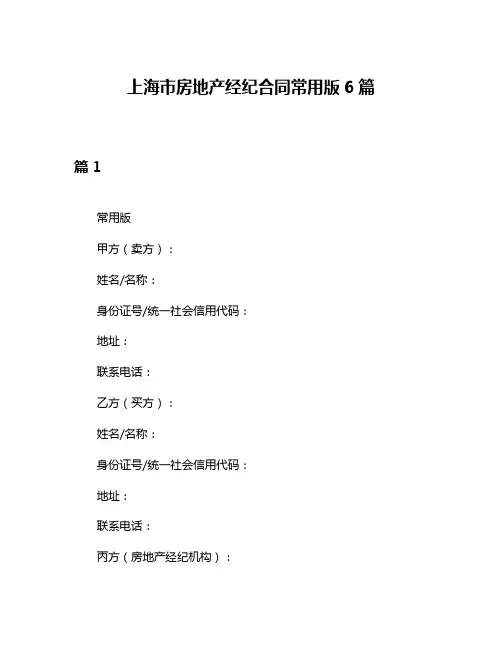 上海市房地产经纪合同常用版 6 篇

篇 1

常用版

甲方（卖方）：

姓名/名称：

身份证号/统一社会信用代码：

地址：

联系电话：

乙方（买方）：

姓名/名称：

身份证号/统一社会信用代码：

地址：

联系电话：

丙方（房地产经纪机构）：